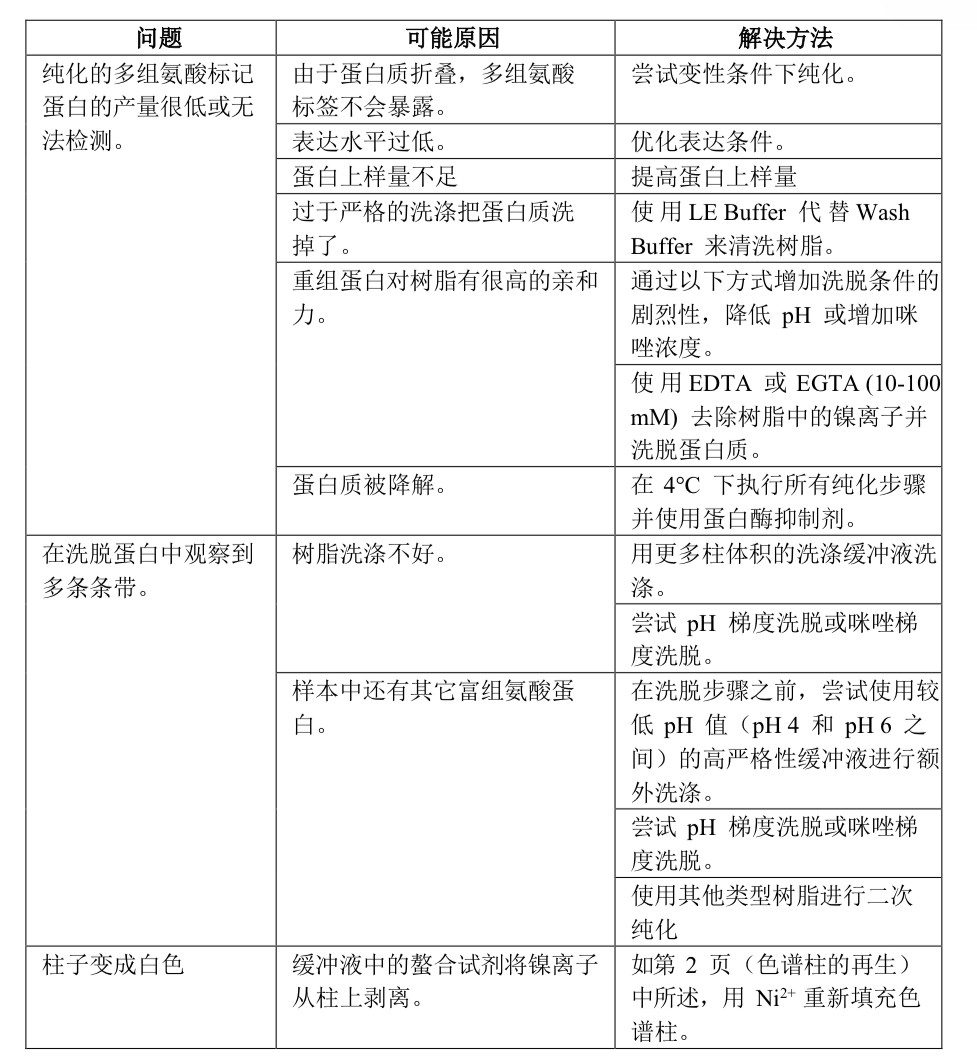 | 问题 | 可能原因 | 解决方法 |
|---|---|---|
| 纯化的多组氨酸标记蛋白的产量很低或无法检测。 | 由于蛋白质折叠，多组氨酸标签不会暴露。 | 尝试变性条件下纯化。 |
| | 表达水平过低。 | 优化表达条件。 |
| | 蛋白上样量不足 | 提高蛋白上样量 |
| | 过于严格的洗涤把蛋白质洗掉了。 | 使用 LE Buffer 代替 Wash Buffer 来清洗树脂。 |
| | 重组蛋白对树脂有很高的亲和力。 | 通过以下方式增加洗脱条件的剧烈性，降低 pH 或增加咪唑浓度。 |
| | | 使用 EDTA 或 EGTA (10-100 mM) 去除树脂中的镍离子并洗脱蛋白质。 |
| | 蛋白质被降解。 | 在 4℃ 下执行所有纯化步骤并使用蛋白酶抑制剂。 |
| 在洗脱蛋白中观察到多条条带。 | 树脂洗涤不好。 | 用更多柱体积的洗涤缓冲液洗涤。 |
| | | 尝试 pH 梯度洗脱或咪唑梯度洗脱。 |
| | 样本中还有其它富组氨酸蛋白。 | 在洗脱步骤之前，尝试使用较低 pH 值（pH 4 和 pH 6 之间）的高严格性缓冲液进行额外洗涤。 |
| | | 尝试 pH 梯度洗脱或咪唑梯度洗脱。 |
| | | 使用其他类型树脂进行二次纯化 |
| 柱子变成白色 | 缓冲液中的螯合试剂将镍离子从柱上剥离。 | 如第 2 页（色谱柱的再生）中所述，用 $Ni^{2+}$ 重新填充色谱柱。 |